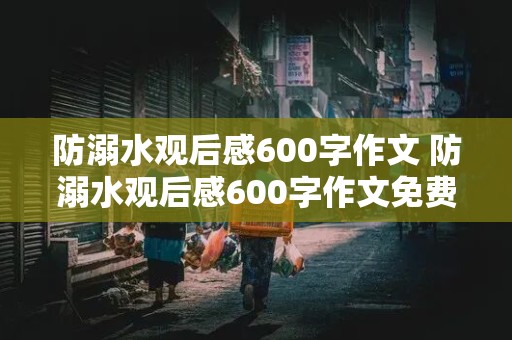 防溺水观后感600字作文 防溺水观后感600字作文免费